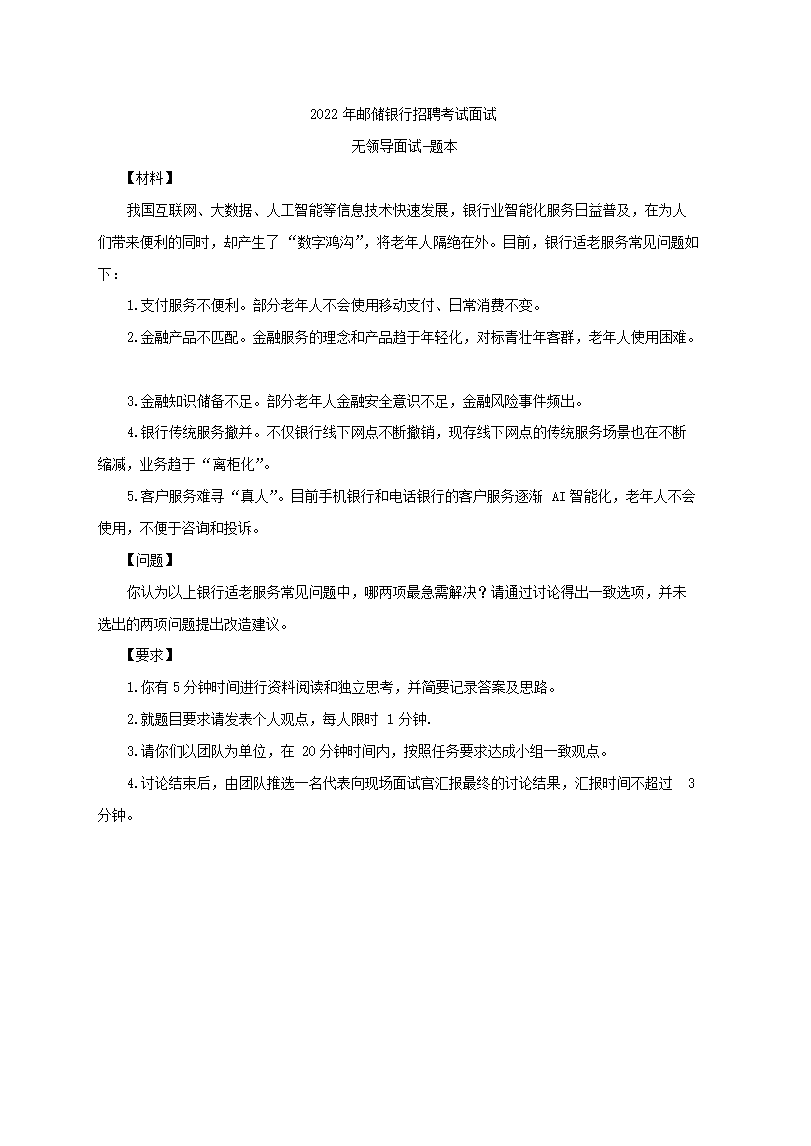 2022 年邮储银行招聘考试面试

无领导面试-题本

【材料】

我国互联网、大数据、人工智能等信息技术快速发展，银行业智能化服务日益普及，在为人们带来便利的同时，却产生了“数字鸿沟”，将老年人隔绝在外。目前，银行适老服务常见问题如下：

1.支付服务不便利。部分老年人不会使用移动支付、日常消费不变。

2.金融产品不匹配。金融服务的理念和产品趋于年轻化，对标青壮年客群，老年人使用困难。

3.金融知识储备不足。部分老年人金融安全意识不足，金融风险事件频出。

4.银行传统服务撤并。不仅银行线下网点不断撤销，现存线下网点的传统服务场景也在不断缩减，业务趋于“离柜化”。

5.客户服务难寻“真人”。目前手机银行和电话银行的客户服务逐渐 AI 智能化，老年人不会使用，不便于咨询和投诉。

【问题】

你认为以上银行适老服务常见问题中，哪两项最急需解决？请通过讨论得出一致选项，并未选出的两项问题提出改造建议。

【要求】

1.你有 5 分钟时间进行资料阅读和独立思考，并简要记录答案及思路。

2.就题目要求请发表个人观点，每人限时 1 分钟.

3.请你们以团队为单位，在 20 分钟时间内，按照任务要求达成小组一致观点。

4.讨论结束后，由团队推选一名代表向现场面试官汇报最终的讨论结果，汇报时间不超过 3 分钟。